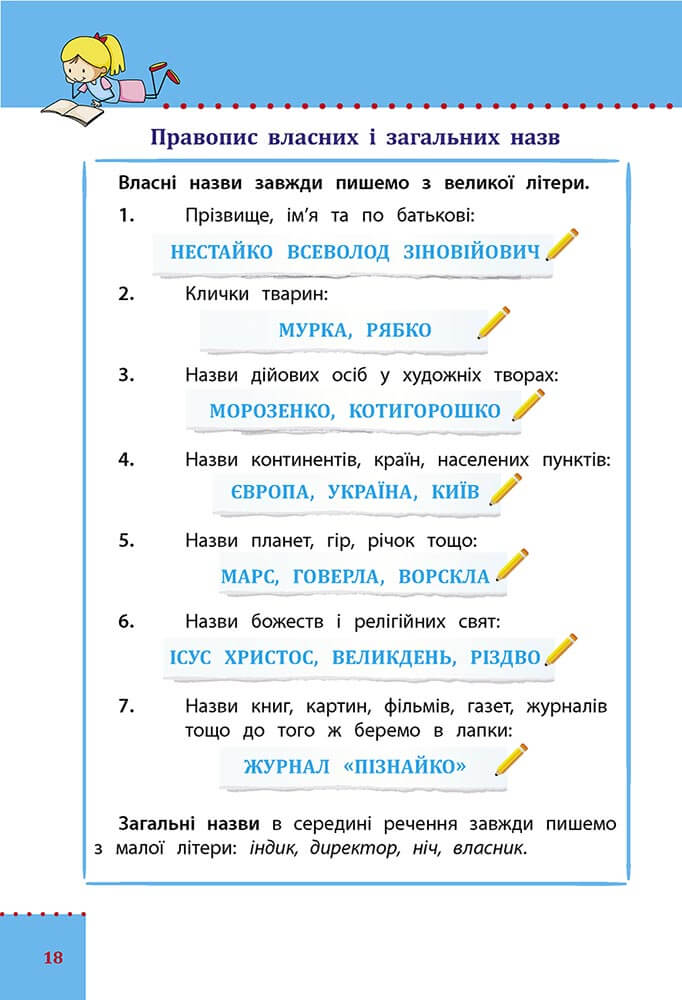 Правопис власних і загальних назв

Власні назви завжди пишемо з великої літери.

1. Прізвище, ім'я та по батькові:

НЕСТАЙКО ВСЕВОЛОД ЗІНОВІЙОВИЧ

2. Клички тварин:

МУРКА, РЯБКО

3. Назви дійових осіб у художніх творах:

МОРОЗЕНКО, КОТИГОРОШКО

4. Назви континентів, країн, населених пунктів:

ЄВРОПА, УКРАЇНА, КИЇВ

5. Назви планет, гір, річок тощо:

МАРС, ГОВЕРЛА, ВОРСКЛА

6. Назви божеств і релігійних свят:

ІСУС ХРИСТОС, ВЕЛИКДЕНЬ, РІЗДВО

7. Назви книг, картин, фільмів, газет, журналів тощо до того ж беремо в лапки:

ЖУРНАЛ «ПІЗНАЙКО»

Загальні назви в середині речення завжди пишемо з малої літери: індик, директор, ніч, власник.

18